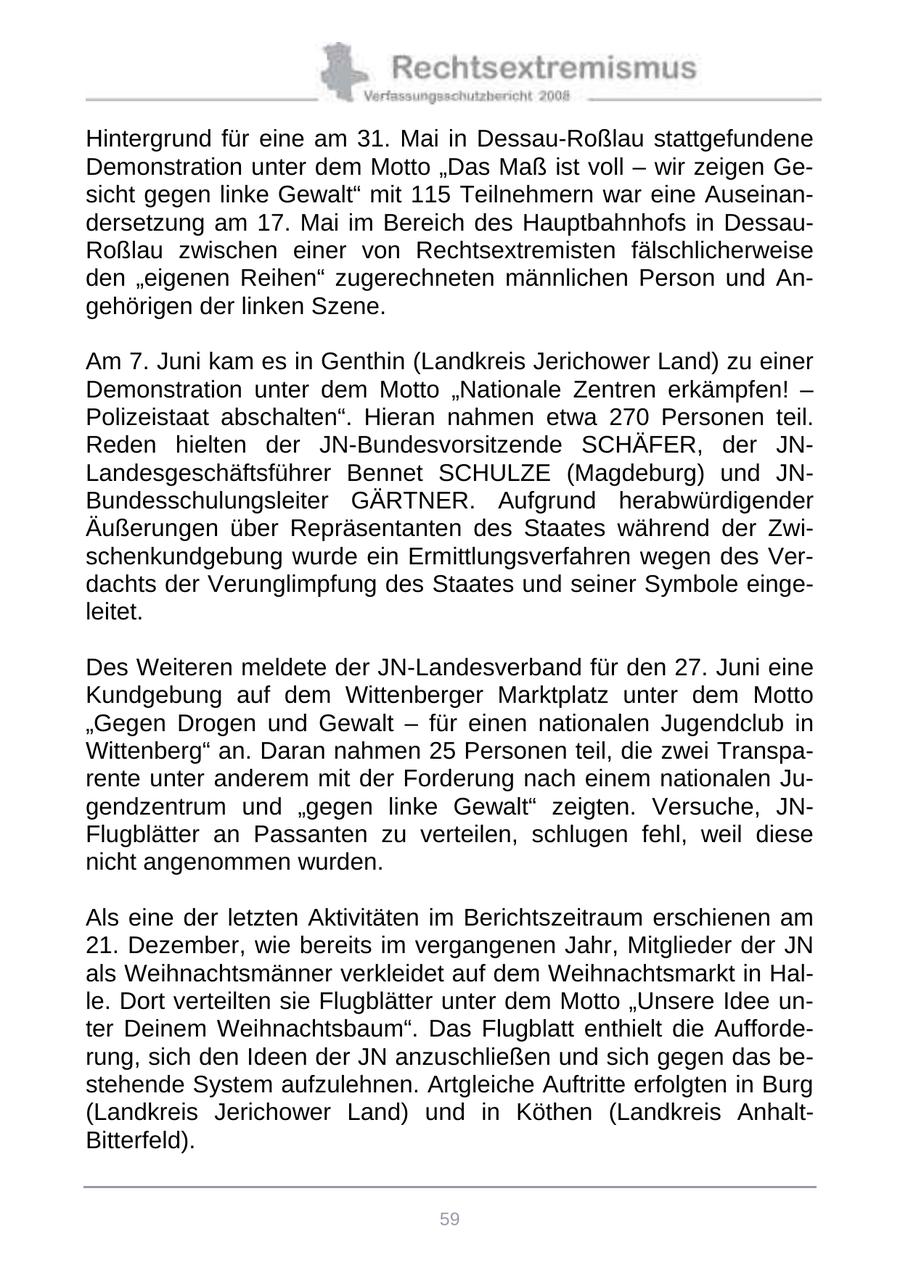 Rechtsextremismus
Verfassungsschutzbericht 2008

Hintergrund für eine am 31. Mai in Dessau-Roßlau stattgefundene Demonstration unter dem Motto „Das Maß ist voll – wir zeigen Gesicht gegen linke Gewalt“ mit 115 Teilnehmern war eine Auseinandersetzung am 17. Mai im Bereich des Hauptbahnhofs in Dessau-Roßlau zwischen einer von Rechtsextremisten fälschlicherweise den „eigenen Reihen“ zugerechneten männlichen Person und Angehörigen der linken Szene.

Am 7. Juni kam es in Genthin (Landkreis Jerichower Land) zu einer Demonstration unter dem Motto „Nationale Zentren erkämpfen! – Polizeistaat abschalten“. Hieran nahmen etwa 270 Personen teil. Reden hielten der JN-Bundesvorsitzende SCHÄFER, der JN-Landesgeschäftsführer Bennet SCHULZE (Magdeburg) und JN-Bundesschulungsleiter GÄRTNER. Aufgrund herabwürdigender Äußerungen über Repräsentanten des Staates während der Zwischenkundgebung wurde ein Ermittlungsverfahren wegen des Verdachts der Verunglimpfung des Staates und seiner Symbole eingeleitet.

Des Weiteren meldete der JN-Landesverband für den 27. Juni eine Kundgebung auf dem Wittenberger Marktplatz unter dem Motto „Gegen Drogen und Gewalt – für einen nationalen Jugendclub in Wittenberg“ an. Daran nahmen 25 Personen teil, die zwei Transparente unter anderem mit der Forderung nach einem nationalen Jugendzentrum und „gegen linke Gewalt“ zeigten. Versuche, JN-Flugblätter an Passanten zu verteilen, schlugen fehl, weil diese nicht angenommen wurden.

Als eine der letzten Aktivitäten im Berichtszeitraum erschienen am 21. Dezember, wie bereits im vergangenen Jahr, Mitglieder der JN als Weihnachtsmänner verkleidet auf dem Weihnachtsmarkt in Halle. Dort verteilten sie Flugblätter unter dem Motto „Unsere Idee unter Deinem Weihnachtsbaum“. Das Flugblatt enthielt die Aufforderung, sich den Ideen der JN anzuschließen und sich gegen das bestehende System aufzulehnen. Artgleiche Auftritte erfolgten in Burg (Landkreis Jerichower Land) und in Köthen (Landkreis Anhalt-Bitterfeld).

59